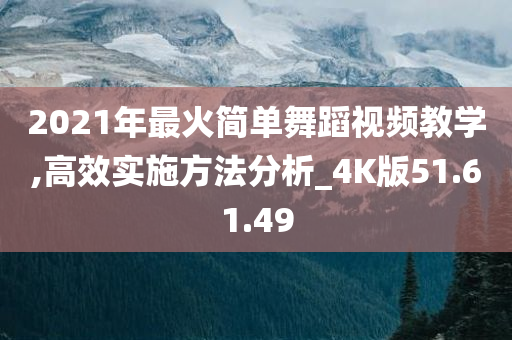 2021年最火简单舞蹈视频教学,高效实施方法分析_4K版51.61.49